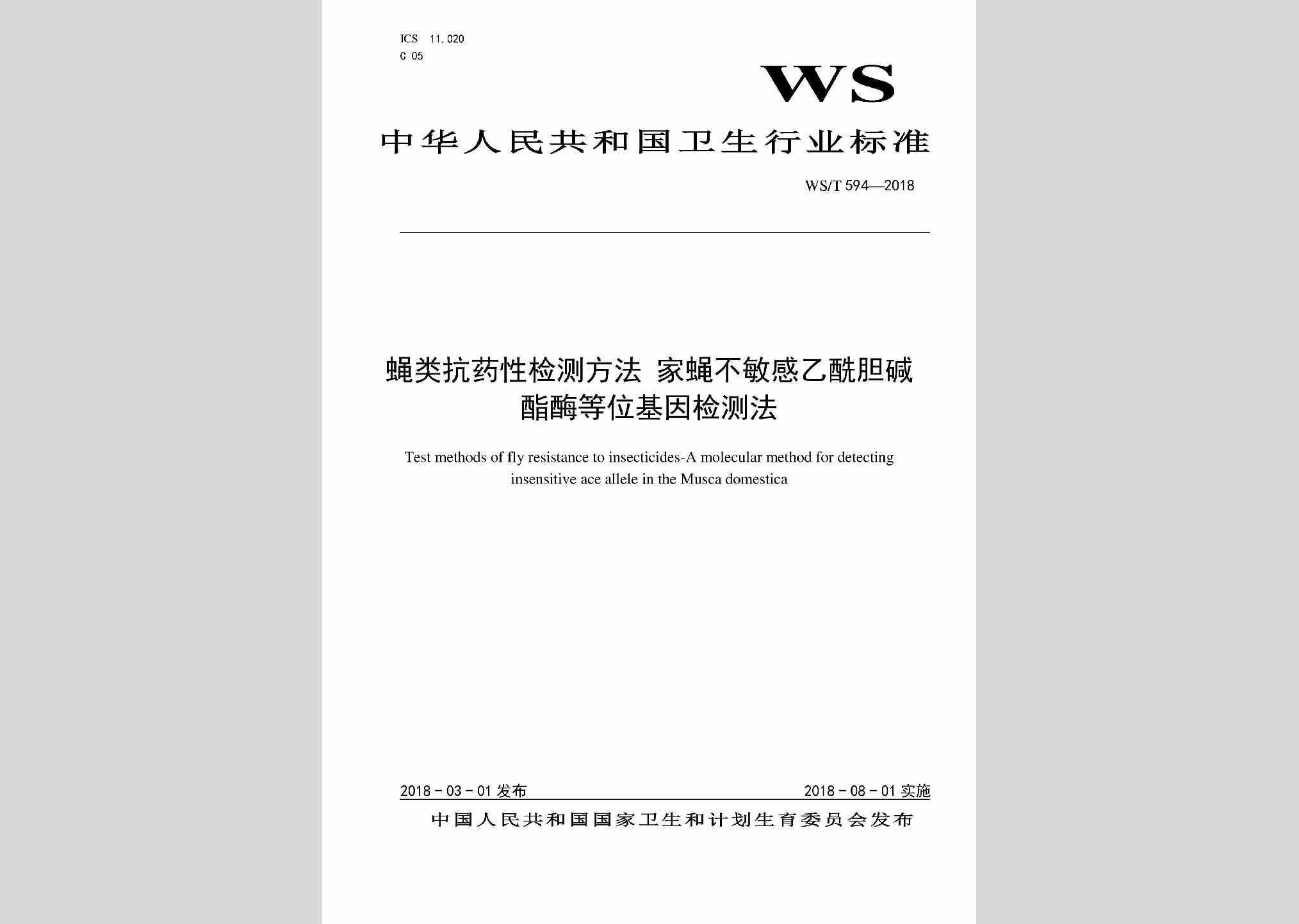 ICS 11.020
C 05

WS

中华人民共和国卫生行业标准

WS/T 594—2018

蝇类抗药性检测方法 家蝇不敏感乙酰胆碱酯酶等位基因检测法

Test methods of fly resistance to insecticides-A molecular method for detecting insensitive ace allele in the Musca domestica

2018 - 03 - 01 发布

2018 - 08 - 01 实施

中国人民共和国国家卫生和计划生育委员会发布